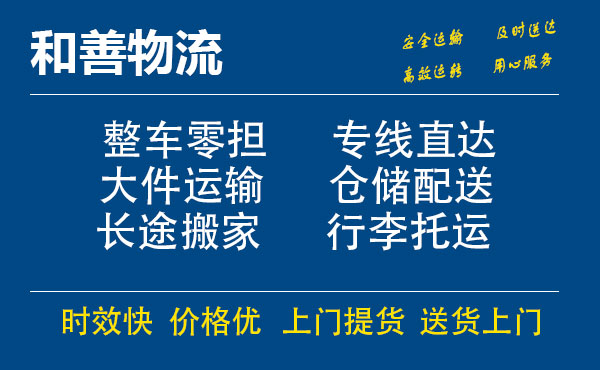 和善物流

安全运输 及时送达
高效运转 用心服务

整车零担 专线直达
大件运输 仓储配送
长途搬家 行李托运

时效快 价格优 上门提货 送货上门